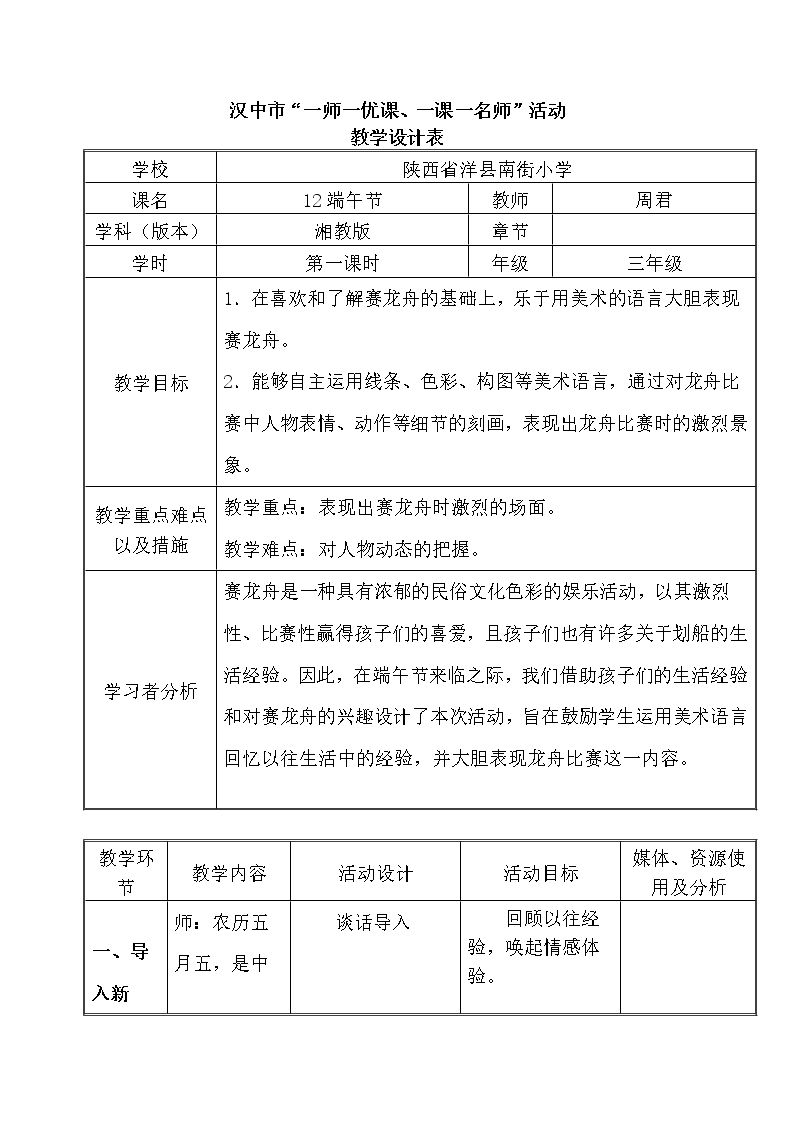 汉中市“一师一优课、一课一名师”活动
教学设计表

| 学校 | 陕西省洋县南街小学 | | |
|---|---|---|---|
| 课名 | 12端午节 | 教师 | 周君 |
| 学科（版本） | 湘教版 | 章节 | |
| 学时 | 第一课时 | 年级 | 三年级 |
| 教学目标 | 1．在喜欢和了解赛龙舟的基础上，乐于用美术的语言大胆表现赛龙舟。 2．能够自主运用线条、色彩、构图等美术语言，通过对龙舟比赛中人物表情、动作等细节的刻画，表现出龙舟比赛时的激烈景象。 | | |
| 教学重点难点以及措施 | 教学重点：表现出赛龙舟时激烈的场面。 教学难点：对人物动态的把握。 | | |
| 学习者分析 | 赛龙舟是一种具有浓郁的民俗文化色彩的娱乐活动，以其激烈性、比赛性赢得孩子们的喜爱，且孩子们也有许多关于划船的生活经验。因此，在端午节来临之际，我们借助孩子们的生活经验和对赛龙舟的兴趣设计了本次活动，旨在鼓励学生运用美术语言回忆以往生活中的经验，并大胆表现龙舟比赛这一内容。 | | |

| 教学环节 | 教学内容 | 活动设计 | 活动目标 | 媒体、资源使用及分析 |
|---|---|---|---|---|
| 一、导入新 | 师：农历五月五，是中 | 谈话导入 | 回顾以往经验，唤起情感体验。 | |